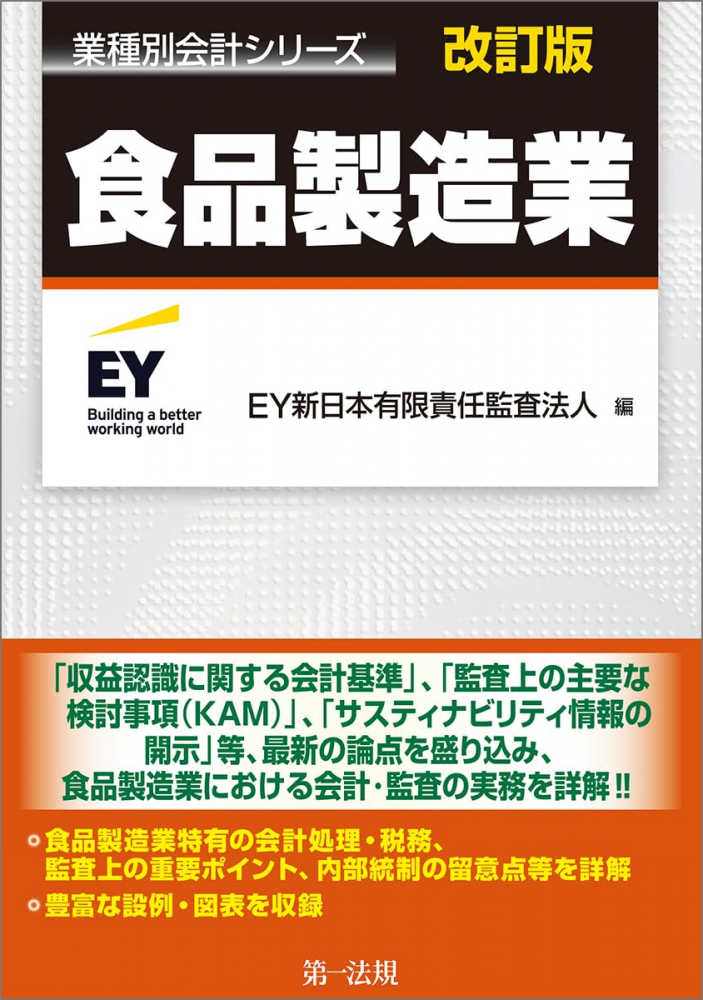 業種別会計シリーズ 改訂版

食品製造業

EY
Building a better working world

EY新日本有限責任監査法人 編

「収益認識に関する会計基準」、「監査上の主要な検討事項(KAM)」、「サスティナビリティ情報の開示」等、最新の論点を盛り込み、食品製造業における会計・監査の実務を詳解!!

食品製造業特有の会計処理・税務、監査上の重要ポイント、内部統制の留意点等を詳解

豊富な設例・図表を収録

第一法規